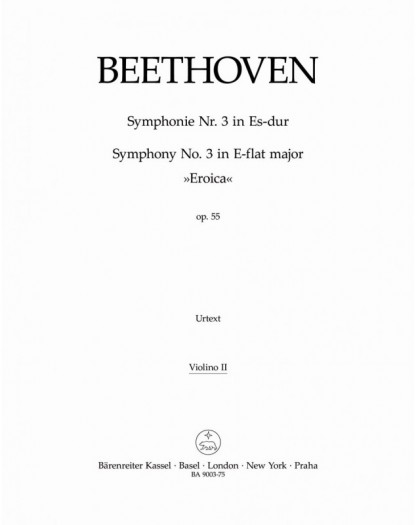 BEETHOVEN

Symphonie Nr. 3 in Es-dur

Symphony No. 3 in E-flat major
»Eroica«

op. 55

Urtext

Violino II

Bärenreiter Kassel · Basel · London · New York · Praha
BA 9003-75